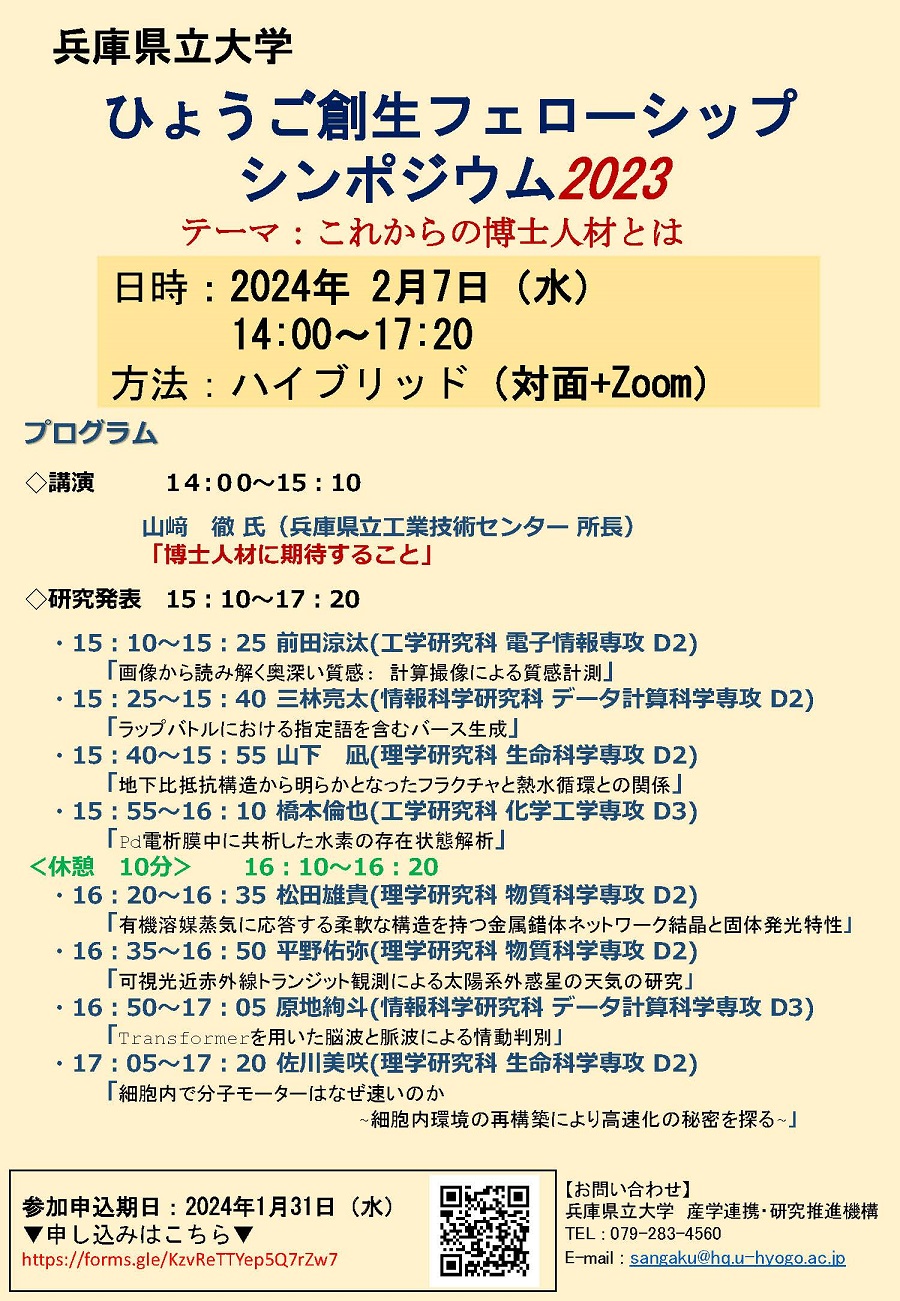 兵庫県立大学

ひょうご創生フェローシップ
シンポジウム2023

テーマ：これからの博士人材とは

日時：2024年 2月7日（水）
14:00～17:20
方法：ハイブリッド（対面+Zoom）

プログラム

◇講演　14：00～15：10

山﨑　徹 氏（兵庫県立工業技術センター 所長）
「博士人材に期待すること」

◇研究発表　15：10～17：20

・15：10～15：25 前田涼汰(工学研究科 電子情報専攻 D2)
「画像から読み解く奥深い質感： 計算撮像による質感計測」
・15：25～15：40 三林亮太(情報科学研究科 データ計算科学専攻 D2)
「ラップバトルにおける指定語を含むバース生成」
・15：40～15：55 山下　凪(理学研究科 生命科学専攻 D2)
「地下比抵抗構造から明らかとなったフラクチャと熱水循環との関係」
・15：55～16：10 橋本倫也(工学研究科 化学工学専攻 D3)
「Pd電析膜中に共析した水素の存在状態解析」
＜休憩　10分＞　16：10～16：20
・16：20～16：35 松田雄貴(理学研究科 物質科学専攻 D2)
「有機溶媒蒸気に応答する柔軟な構造を持つ金属錯体ネットワーク結晶と固体発光特性」
・16：35～16：50 平野佑弥(理学研究科 物質科学専攻 D2)
「可視光近赤外線トランジット観測による太陽系外惑星の天気の研究」
・16：50～17：05 原地絢斗(情報科学研究科 データ計算科学専攻 D3)
「Transformerを用いた脳波と脈波による情動判別」
・17：05～17：20 佐川美咲(理学研究科 生命科学専攻 D2)
「細胞内で分子モーターはなぜ速いのか
~細胞内環境の再構築により高速化の秘密を探る~」

参加申込期日：2024年1月31日（水）
▼申し込みはこちら▼
https://forms.gle/KzvReTTYep5Q7rZw7

【お問い合わせ】
兵庫県立大学　産学連携･研究推進機構
TEL：079-283-4560
E-mail：sangaku@hq.u-hyogo.ac.jp